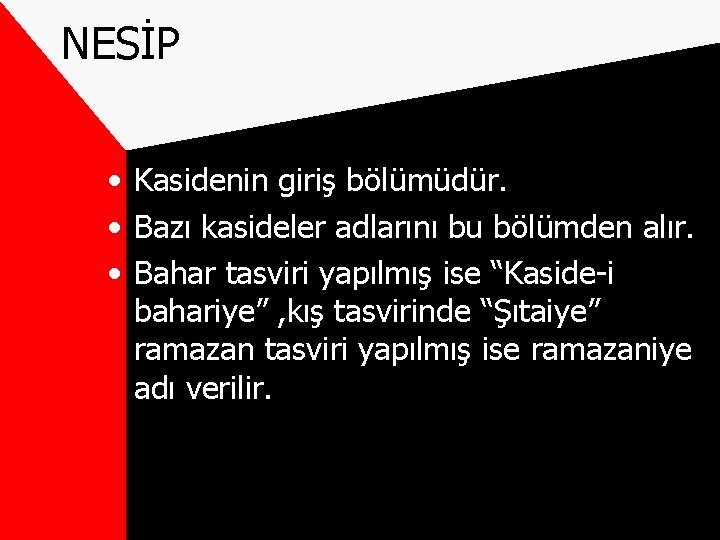 NESİP

• Kasidenin giriş bölümüdür.
• Bazı kasideler adlarını bu bölümden alır.
• Bahar tasviri yapılmış ise “Kaside-i bahariye” ,kış tasvirinde “Şıtaiye” ramazan tasviri yapılmış ise ramazaniye adı verilir.